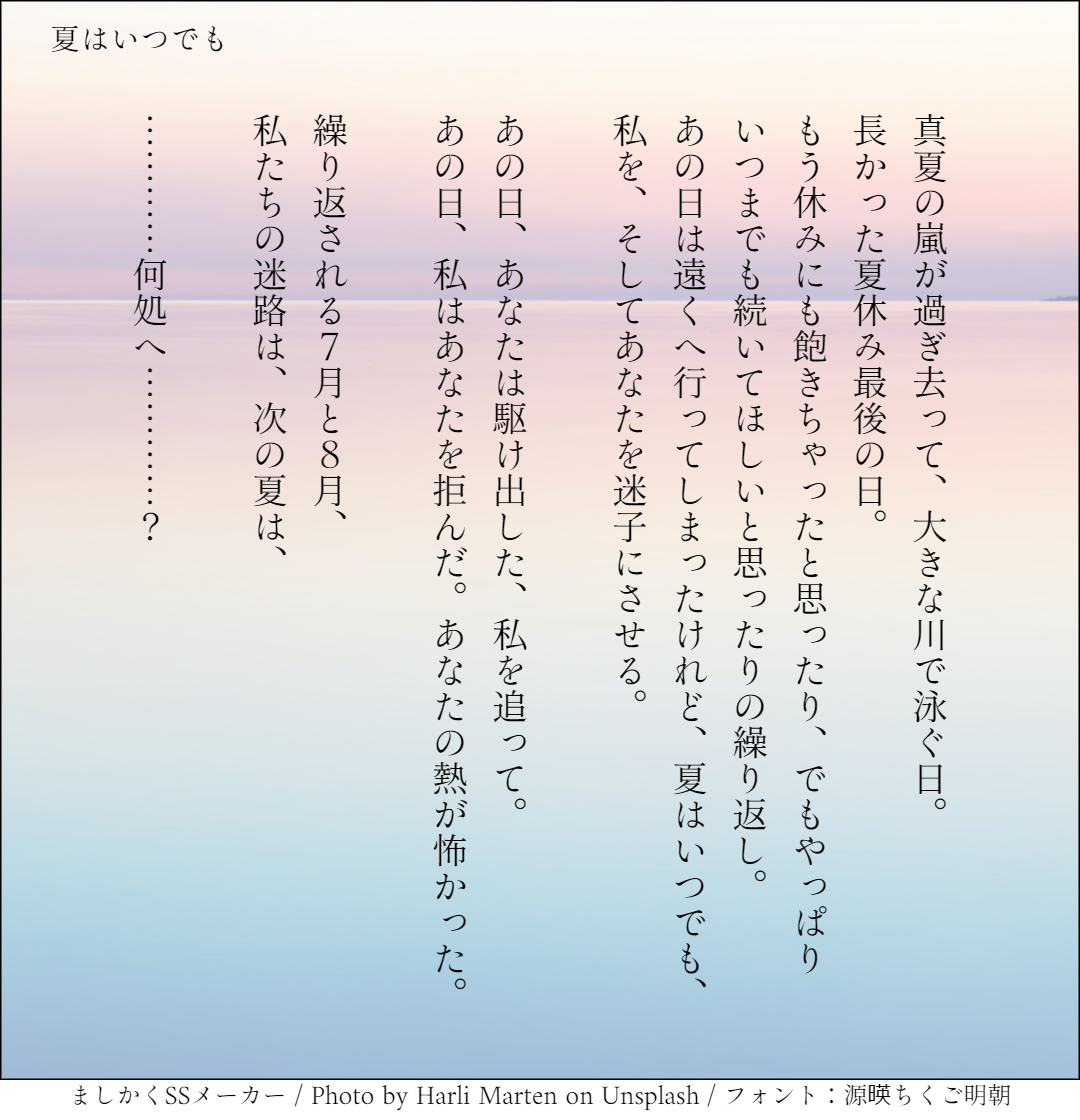 夏はいつでも

真夏の嵐が過ぎ去って、大きな川で泳ぐ日。
長かった夏休み最後の日。
もう休みにも飽きちゃったと思ったり、でもやっぱり
いつまでも続いてほしいと思ったりの繰り返し。
あの日は遠くへ行ってしまったけれど、夏はいつでも、
私を、そしてあなたを迷子にさせる。

あの日、あなたは駆け出した、私を追って。
あの日、私はあなたを拒んだ。あなたの熱が怖かった。

繰り返される7月と8月、
私たちの迷路は、次の夏は、

…………何処へ…………？

ましかくSSメーカー / Photo by Harli Marten on Unsplash / フォント：源暎ちくご明朝